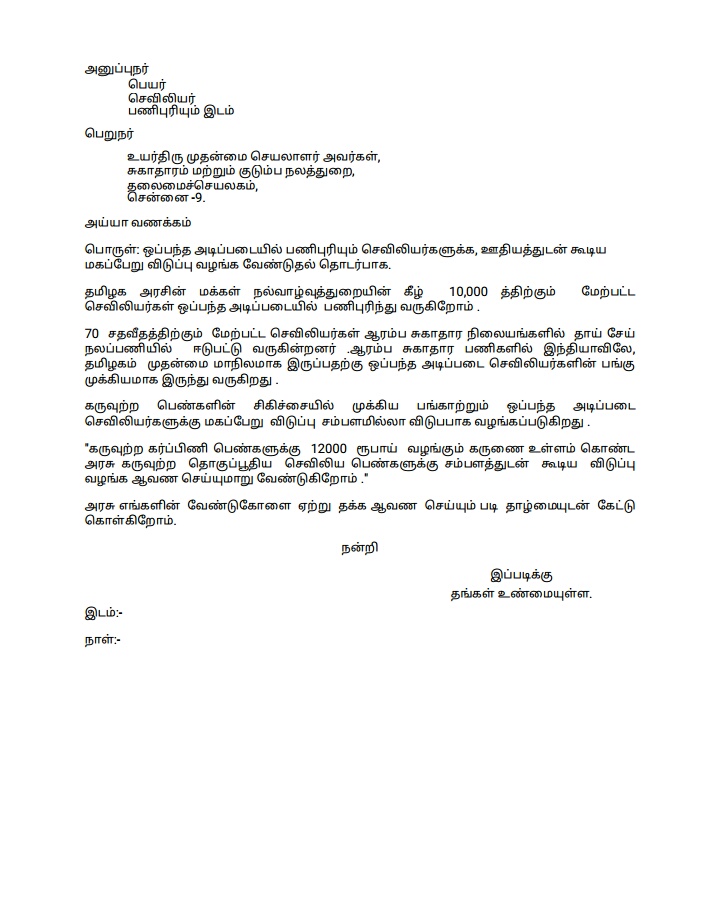 அனுப்புநர்
பெயர்
செவிலியர்
பணிபுரியும் இடம்

பெறுநர்

உயர்திரு முதன்மை செயலாளர் அவர்கள்,
சுகாதாரம் மற்றும் குடும்ப நலத்துறை,
தலைமைச்செயலகம்,
சென்னை -9.

அய்யா வணக்கம்

பொருள்: ஒப்பந்த அடிப்படையில் பணிபுரியும் செவிலியர்களுக்க, ஊதியத்துடன் கூடிய மகப்பேறு விடுப்பு வழங்க வேண்டுதல் தொடர்பாக.

தமிழக அரசின் மக்கள் நல்வாழ்வுத்துறையின் கீழ் 10,000 த்திற்கும் மேற்பட்ட செவிலியர்கள் ஒப்பந்த அடிப்படையில் பணிபுரிந்து வருகிறோம் .

70 சதவீதத்திற்கும் மேற்பட்ட செவிலியர்கள் ஆரம்ப சுகாதார நிலையங்களில் தாய் சேய் நலப்பணியில் ஈடுபட்டு வருகின்றனர் .ஆரம்ப சுகாதார பணிகளில் இந்தியாவிலே, தமிழகம் முதன்மை மாநிலமாக இருப்பதற்கு ஒப்பந்த அடிப்படை செவிலியர்களின் பங்கு முக்கியமாக இருந்து வருகிறது .

கருவுற்ற பெண்களின் சிகிச்சையில் முக்கிய பங்காற்றும் ஒப்பந்த அடிப்படை செவிலியர்களுக்கு மகப்பேறு விடுப்பு சம்பளமில்லா விடுப்பாக வழங்கப்படுகிறது .

"கருவுற்ற கர்ப்பிணி பெண்களுக்கு 12000 ரூபாய் வழங்கும் கருணை உள்ளம் கொண்ட அரசு கருவுற்ற தொகுப்பூதிய செவிலிய பெண்களுக்கு சம்பளத்துடன் கூடிய விடுப்பு வழங்க ஆவண செய்யுமாறு வேண்டுகிறோம் ."

அரசு எங்களின் வேண்டுகோளை ஏற்று தக்க ஆவண செய்யும் படி தாழ்மையுடன் கேட்டு கொள்கிறோம்.

நன்றி

இப்படிக்கு
தங்கள் உண்மையுள்ள.

இடம்:-

நாள்:-